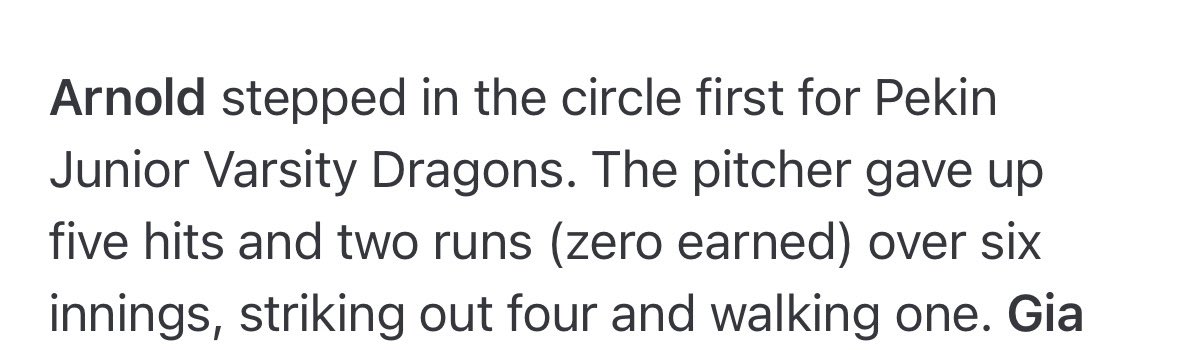 Arnold stepped in the circle first for Pekin Junior Varsity Dragons. The pitcher gave up five hits and two runs (zero earned) over six innings, striking out four and walking one. Gia